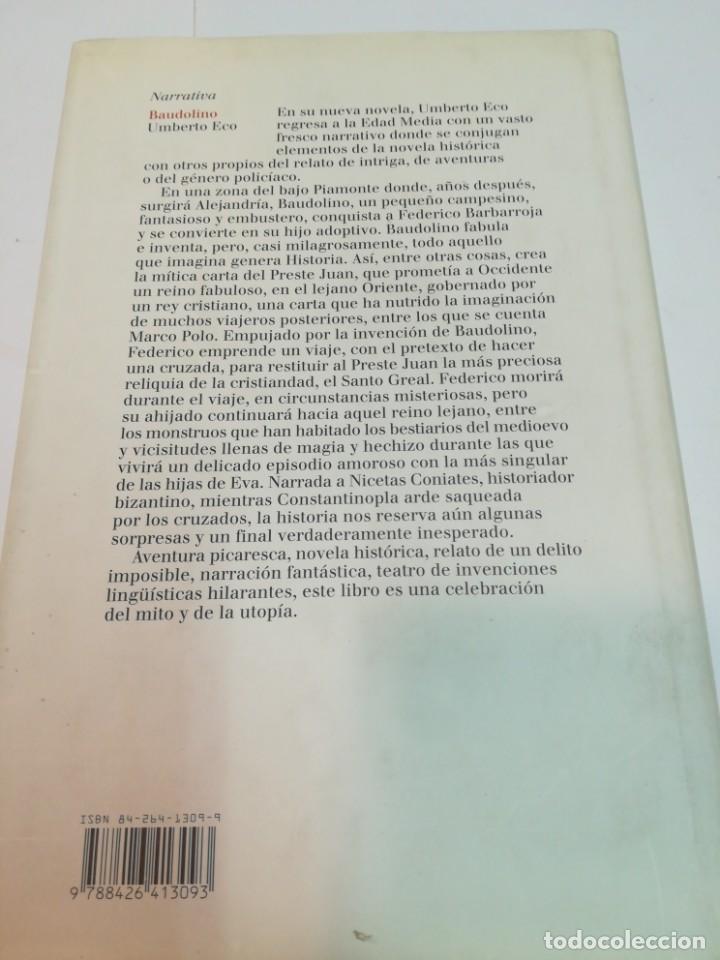 Narrativa

Baudolino
Umberto Eco

En su nueva novela, Umberto Eco regresa a la Edad Media con un vasto fresco narrativo donde se conjugan elementos de la novela histórica con otros propios del relato de intriga, de aventuras o del género policíaco.

En una zona del bajo Piamonte donde, años después, surgirá Alejandría, Baudolino, un pequeño campesino, fantasioso y embustero, conquista a Federico Barbarroja y se convierte en su hijo adoptivo. Baudolino fabula e inventa, pero, casi milagrosamente, todo aquello que imagina genera Historia. Así, entre otras cosas, crea la mítica carta del Preste Juan, que prometía a Occidente un reino fabuloso, en el lejano Oriente, gobernado por un rey cristiano, una carta que ha nutrido la imaginación de muchos viajeros posteriores, entre los que se cuenta Marco Polo. Empujado por la invención de Baudolino, Federico emprende un viaje, con el pretexto de hacer una cruzada, para restituir al Preste Juan la más preciosa reliquia de la cristiandad, el Santo Greal. Federico morirá durante el viaje, en circunstancias misteriosas, pero su ahijado continuará hacia aquel reino lejano, entre los monstruos que han habitado los bestiarios del medioevo y vicisitudes llenas de magia y hechizo durante las que vivirá un delicado episodio amoroso con la más singular de las hijas de Eva. Narrada a Nicetas Coniates, historiador bizantino, mientras Constantinopla arde saqueada por los cruzados, la historia nos reserva aún algunas sorpresas y un final verdaderamente inesperado.

Aventura picaresca, novela histórica, relato de un delito imposible, narración fantástica, teatro de invenciones lingüísticas hilarantes, este libro es una celebración del mito y de la utopía.

ISBN 84-264-1309-9

9 788426 413093

todocoleccion